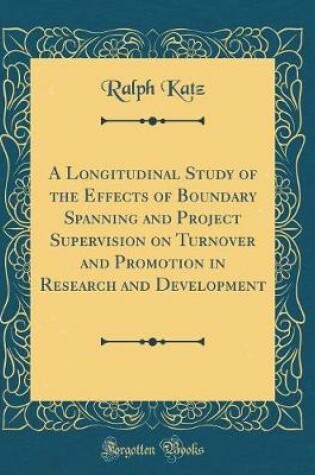 Ralph Katz

A Longitudinal Study of the Effects of Boundary Spanning and Project Supervision on Turnover and Promotion in Research and Development

Forgotten Books